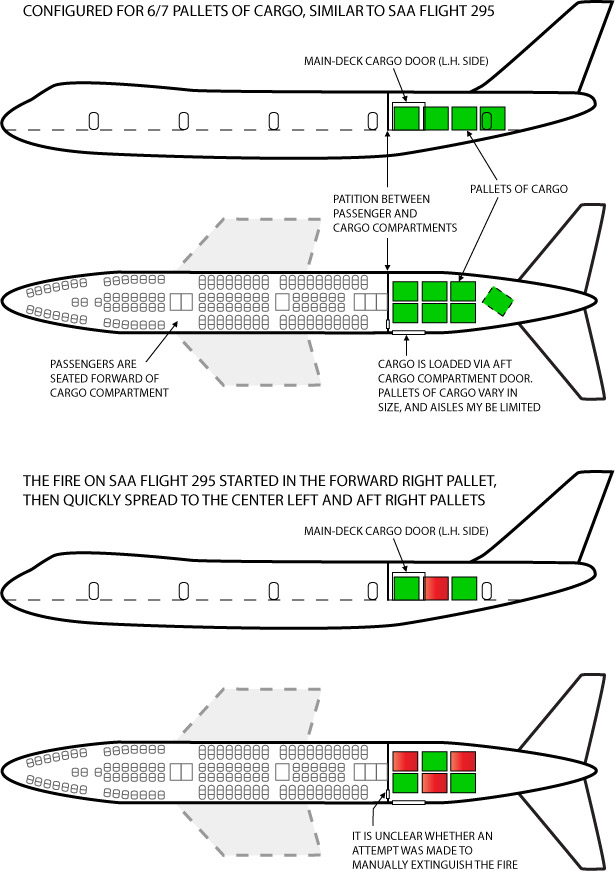 CONFIGURED FOR 6/7 PALLETS OF CARGO, SIMILAR TO SAA FLIGHT 295

MAIN-DECK CARGO DOOR (L.H. SIDE)

PATITION BETWEEN PASSENGER AND CARGO COMPARTMENTS

PALLETS OF CARGO

PASSENGERS ARE SEATED FORWARD OF CARGO COMPARTMENT

CARGO IS LOADED VIA AFT CARGO COMPARTMENT DOOR. PALLETS OF CARGO VARY IN SIZE, AND AISLES MY BE LIMITED

THE FIRE ON SAA FLIGHT 295 STARTED IN THE FORWARD RIGHT PALLET, THEN QUICKLY SPREAD TO THE CENTER LEFT AND AFT RIGHT PALLETS

MAIN-DECK CARGO DOOR (L.H. SIDE)

IT IS UNCLEAR WHETHER AN ATTEMPT WAS MADE TO MANUALLY EXTINGUISH THE FIRE